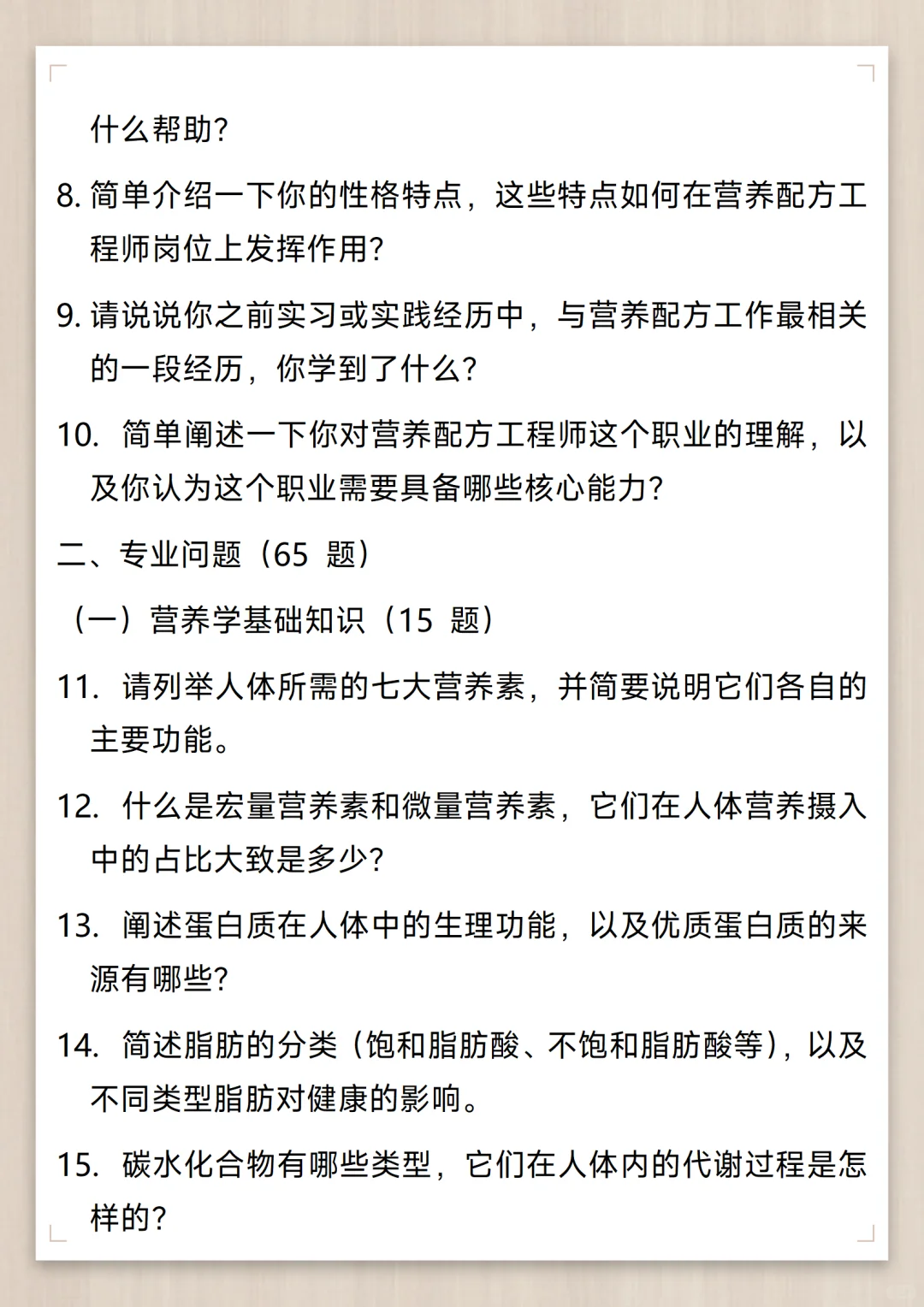 什么帮助?

8. 简单介绍一下你的性格特点，这些特点如何在营养配方工程师岗位上发挥作用?

9. 请说说你之前实习或实践经历中，与营养配方工作最相关的一段经历，你学到了什么?

10. 简单阐述一下你对营养配方工程师这个职业的理解，以及你认为这个职业需要具备哪些核心能力?

二、专业问题（65 题）

（一）营养学基础知识（15 题）

11. 请列举人体所需的七大营养素，并简要说明它们各自的主要功能。

12. 什么是宏量营养素和微量营养素，它们在人体营养摄入中的占比大致是多少?

13. 阐述蛋白质在人体中的生理功能，以及优质蛋白质的来源有哪些?

14. 简述脂肪的分类（饱和脂肪酸、不饱和脂肪酸等），以及不同类型脂肪对健康的影响。

15. 碳水化合物有哪些类型，它们在人体内的代谢过程是怎样的?